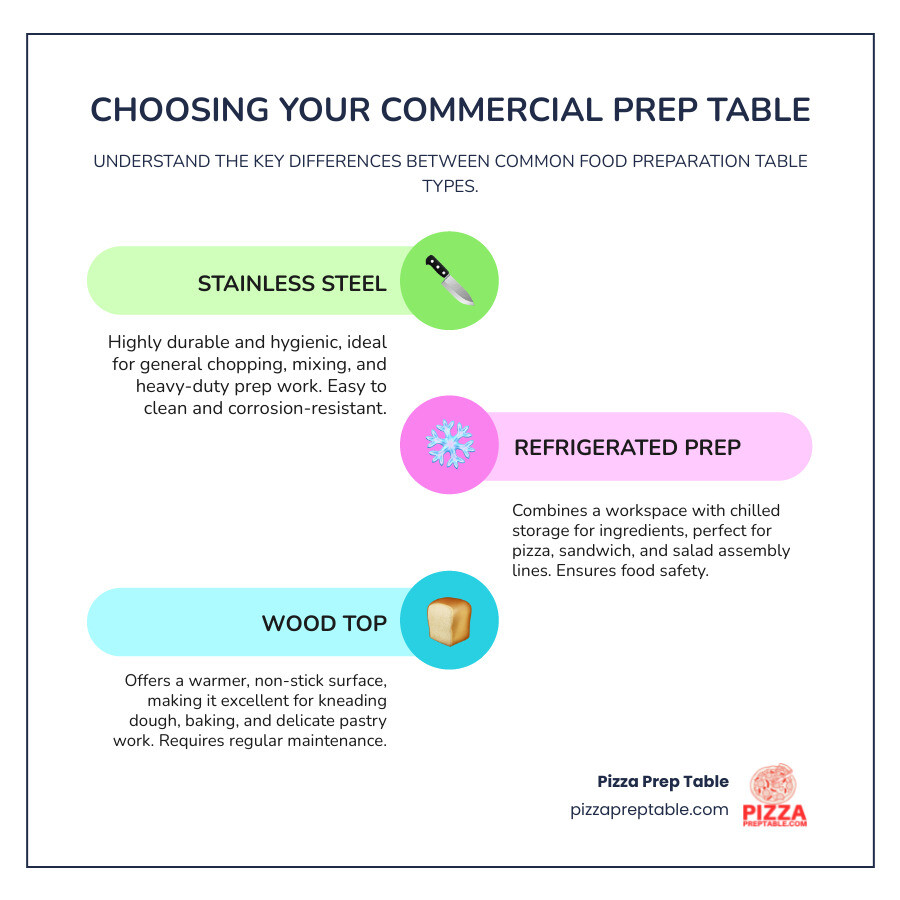 CHOOSING YOUR COMMERCIAL PREP TABLE

UNDERSTAND THE KEY DIFFERENCES BETWEEN COMMON FOOD PREPARATION TABLE TYPES.

STAINLESS STEEL

Highly durable and hygienic, ideal for general chopping, mixing, and heavy-duty prep work. Easy to clean and corrosion-resistant.

REFRIGERATED PREP

Combines a workspace with chilled storage for ingredients, perfect for pizza, sandwich, and salad assembly lines. Ensures food safety.

WOOD TOP

Offers a warmer, non-stick surface, making it excellent for kneading dough, baking, and delicate pastry work. Requires regular maintenance.

Pizza Prep Table
pizzapreptable.com

PIZZA
PREPTABLE.COM